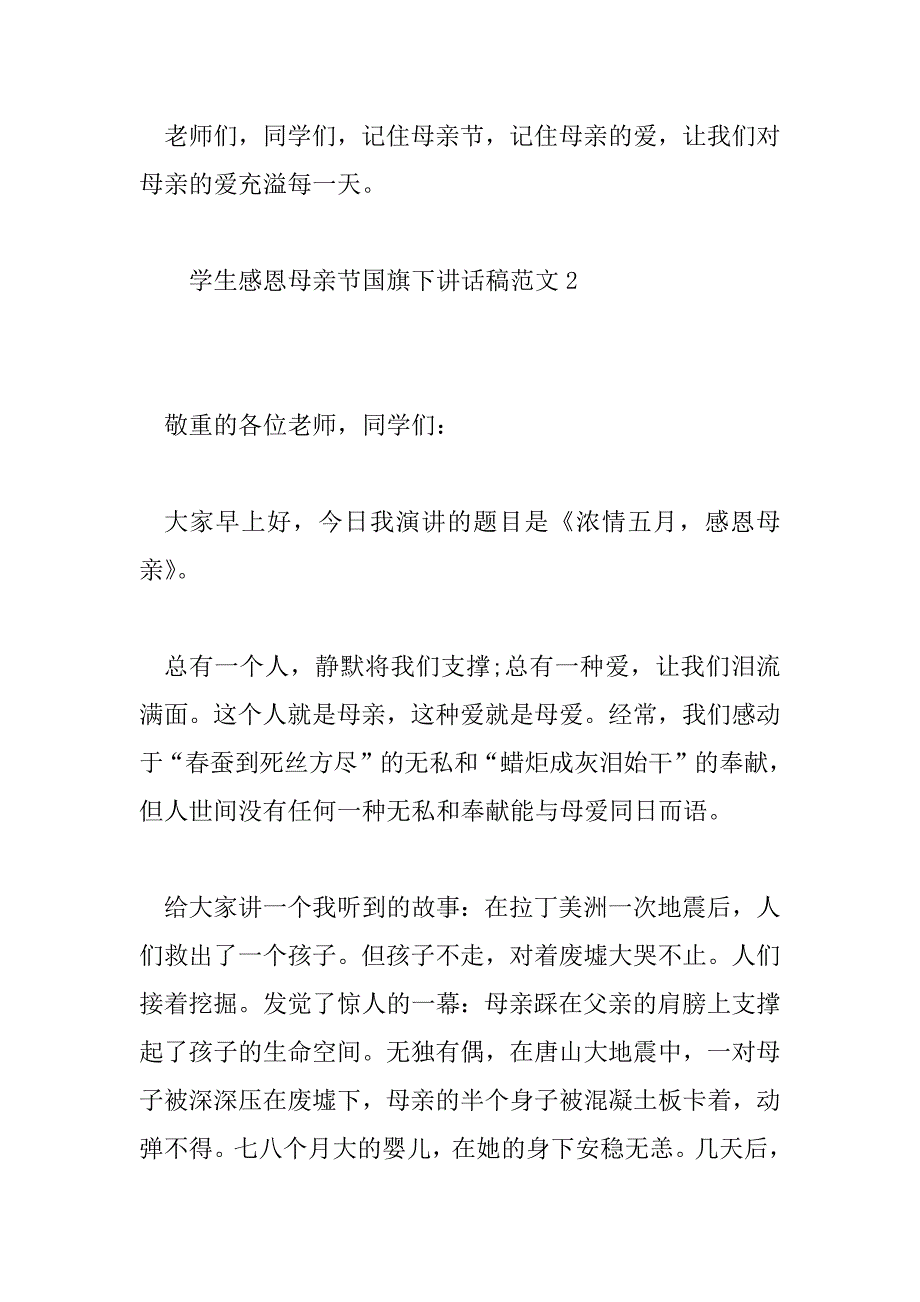 老师们，同学们，记住母亲节，记住母亲的爱，让我们对母亲的爱充溢每一天。

学生感恩母亲节国旗下讲话稿范文 2

敬重的各位老师，同学们：

大家早上好，今日我演讲的题目是《浓情五月，感恩母亲》。

总有一个人，静默将我们支撑;总有一种爱，让我们泪流满面。这个人就是母亲，这种爱就是母爱。经常，我们感动于“春蚕到死丝方尽”的无私和“蜡炬成灰泪始干”的奉献，但人世间没有任何一种无私和奉献能与母爱同日而语。

给大家讲一个我听到的故事：在拉丁美洲一次地震后，人们救出了一个孩子。但孩子不走，对着废墟大哭不止。人们接着挖掘。发觉了惊人的一幕：母亲踩在父亲的肩膀上支撑起了孩子的生命空间。无独有偶，在唐山大地震中，一对母子被深深压在废墟下，母亲的半个身子被混凝土板卡着，动弹不得。七八个月大的婴儿，在她的身下安稳无恙。几天后，